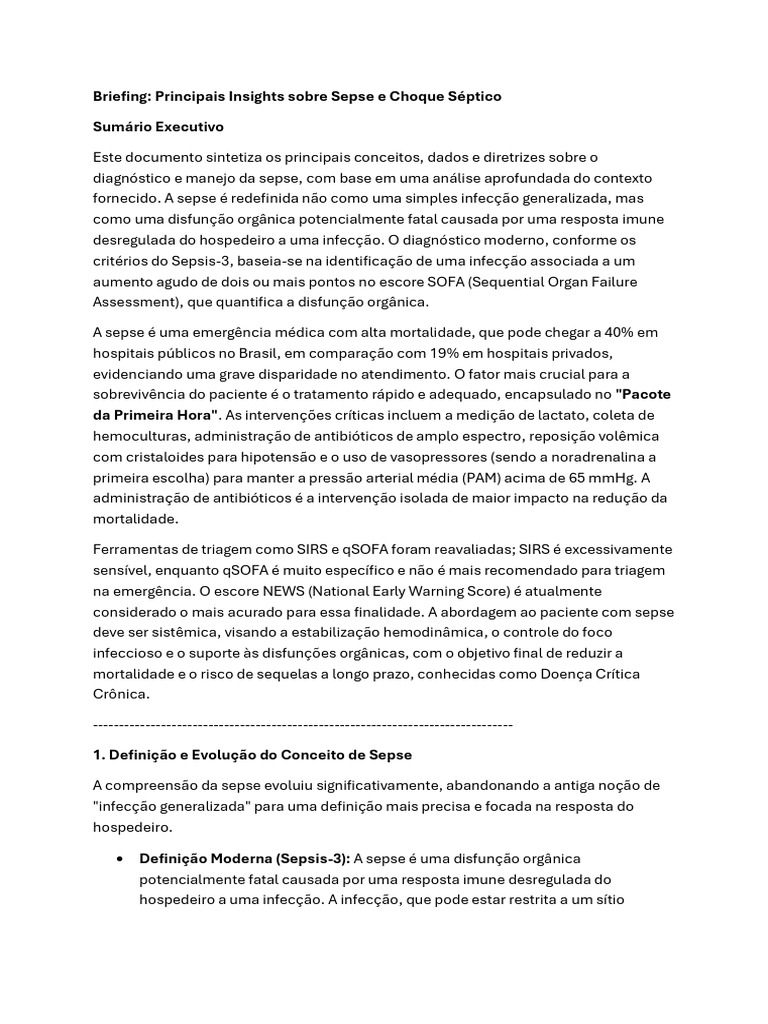 Briefing: Principais Insights sobre Sepse e Choque Séptico

Sumário Executivo

Este documento sintetiza os principais conceitos, dados e diretrizes sobre o diagnóstico e manejo da sepse, com base em uma análise aprofundada do contexto fornecido. A sepse é redefinida não como uma simples infecção generalizada, mas como uma disfunção orgânica potencialmente fatal causada por uma resposta imune desregulada do hospedeiro a uma infecção. O diagnóstico moderno, conforme os critérios do Sepsis-3, baseia-se na identificação de uma infecção associada a um aumento agudo de dois ou mais pontos no escore SOFA (Sequential Organ Failure Assessment), que quantifica a disfunção orgânica.

A sepse é uma emergência médica com alta mortalidade, que pode chegar a 40% em hospitais públicos no Brasil, em comparação com 19% em hospitais privados, evidenciando uma grave disparidade no atendimento. O fator mais crucial para a sobrevivência do paciente é o tratamento rápido e adequado, encapsulado no "Pacote da Primeira Hora". As intervenções críticas incluem a medição de lactato, coleta de hemoculturas, administração de antibióticos de amplo espectro, reposição volêmica com cristaloides para hipotensão e o uso de vasopressores (sendo a noradrenalina a primeira escolha) para manter a pressão arterial média (PAM) acima de 65 mmHg. A administração de antibióticos é a intervenção isolada de maior impacto na redução da mortalidade.

Ferramentas de triagem como SIRS e qSOFA foram reavaliadas; SIRS é excessivamente sensível, enquanto qSOFA é muito específico e não é mais recomendado para triagem na emergência. O escore NEWS (National Early Warning Score) é atualmente considerado o mais acurado para essa finalidade. A abordagem ao paciente com sepse deve ser sistêmica, visando a estabilização hemodinâmica, o controle do foco infeccioso e o suporte às disfunções orgânicas, com o objetivo final de reduzir a mortalidade e o risco de sequelas a longo prazo, conhecidas como Doença Crítica Crônica.

--------------------------------------------------------------------------------

1. Definição e Evolução do Conceito de Sepse

A compreensão da sepse evoluiu significativamente, abandonando a antiga noção de "infecção generalizada" para uma definição mais precisa e focada na resposta do hospedeiro.

• Definição Moderna (Sepsis-3): A sepse é uma disfunção orgânica potencialmente fatal causada por uma resposta imune desregulada do hospedeiro a uma infecção. A infecção, que pode estar restrita a um sítio